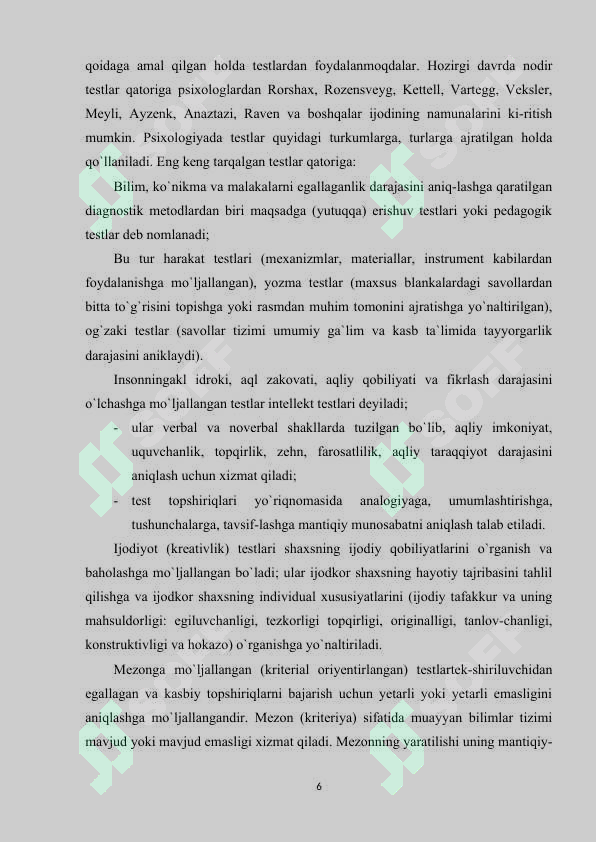 qoidaga amal qilgan holda testlardan foydalanmoqdalar. Hozirgi davrda nodir testlar qatoriga psixologlardan Rorshax, Rozensveyg, Kettell, Vartegg, Veksler, Meyli, Ayzenk, Anaztazi, Raven va boshqalar ijodining namunalarini ki-ritish mumkin. Psixologiyada testlar quyidagi turkumlarga, turlarga ajratilgan holda qo`llaniladi. Eng keng tarqalgan testlar qatoriga:

Bilim, ko`nikma va malakalarni egallaganlik darajasini aniq-lashga qaratilgan diagnostik metodlardan biri maqsadga (yutuqqa) erishuv testlari yoki pedagogik testlar deb nomlanadi;

Bu tur harakat testlari (mexanizmlar, materiallar, instrument kabilardan foydalanishga mo`ljallangan), yozma testlar (maxsus blankalardagi savollardan bitta to`g`risini topishga yoki rasmdan muhim tomonini ajratishga yo`naltirilgan), og`zaki testlar (savollar tizimi umumiy ga`lim va kasb ta`limida tayyorgarlik darajasini aniklaydi).

Insonningakl idroki, aql zakovati, aqliy qobiliyati va fikrlash darajasini o`lchashga mo`ljallangan testlar intellekt testlari deyiladi;

- ular verbal va noverbal shakllarda tuzilgan bo`lib, aqliy imkoniyat, uquvchanlik, topqirlik, zehn, farosatlilik, aqliy taraqqiyot darajasini aniqlash uchun xizmat qiladi;
- test topshiriqlari yo`riqnomasida analogiyaga, umumlashtirishga, tushunchalarga, tavsif-lashga mantiqiy munosabatni aniqlash talab etiladi.

Ijodiyot (kreativlik) testlari shaxsning ijodiy qobiliyatlarini o`rganish va baholashga mo`ljallangan bo`ladi; ular ijodkor shaxsning hayotiy tajribasini tahlil qilishga va ijodkor shaxsning individual xususiyatlarini (ijodiy tafakkur va uning mahsuldorligi: egiluvchanligi, tezkorligi topqirligi, originalligi, tanlov-chanligi, konstruktivligi va hokazo) o`rganishga yo`naltiriladi.

Mezonga mo`ljallangan (kriterial oriyentirlangan) testlartek-shiriluvchidan egallagan va kasbiy topshiriqlarni bajarish uchun yetarli yoki yetarli emasligini aniqlashga mo`ljallangandir. Mezon (kriteriya) sifatida muayyan bilimlar tizimi mavjud yoki mavjud emasligi xizmat qiladi. Mezonning yaratilishi uning mantiqiy-

6